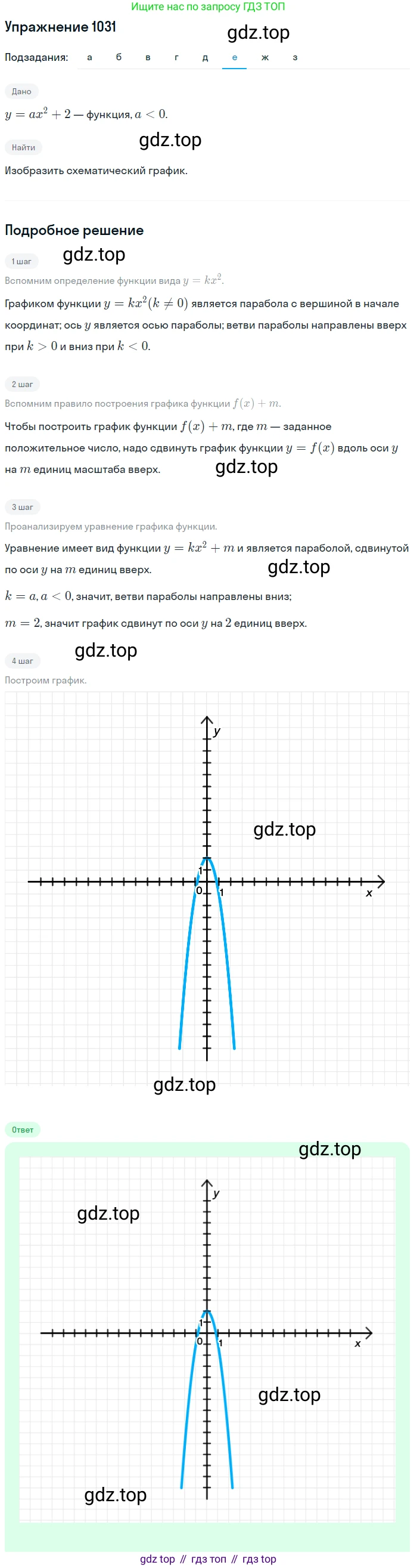 Ищите нас по запросу ГДЗ ТОП

Упражнение 1031

gdz.top

Подзадания: а б в г д е ж з

Дано

$y = ax^2 + 2$ — функция, $a < 0$.

Найти

gdz.top

Изобразить схематический график.

Подробное решение

1 шаг

gdz.top

Вспомним определение функции вида $y = kx^2$.

Графиком функции $y = kx^2 (k \neq 0)$ является парабола с вершиной в начале координат; ось $y$ является осью параболы; ветви параболы направлены вверх при $k > 0$ и вниз при $k < 0$.

2 шаг

Вспомним правило построения графика функции $f(x) + m$.

Чтобы построить график функции $f(x) + m$, где $m$ — заданное положительное число, надо сдвинуть график функции $y = f(x)$ вдоль оси $y$ на $m$ единиц масштаба вверх.

gdz.top

3 шаг

Проанализируем уравнение графика функции.

Уравнение имеет вид функции $y = kx^2 + m$ и является параболой, сдвинутой по оси $y$ на $m$ единиц вверх.

gdz.top

$k = a, a < 0$, значит, ветви параболы направлены вниз;

$m = 2$, значит график сдвинут по оси $y$ на $2$ единиц вверх.

4 шаг

gdz.top

Построим график.

y

gdz.top

1

0

1

x

gdz.top

Ответ

gdz.top

y

gdz.top

1

0

1

x

gdz.top

gdz.top

gdz top // гдз топ // гдз top